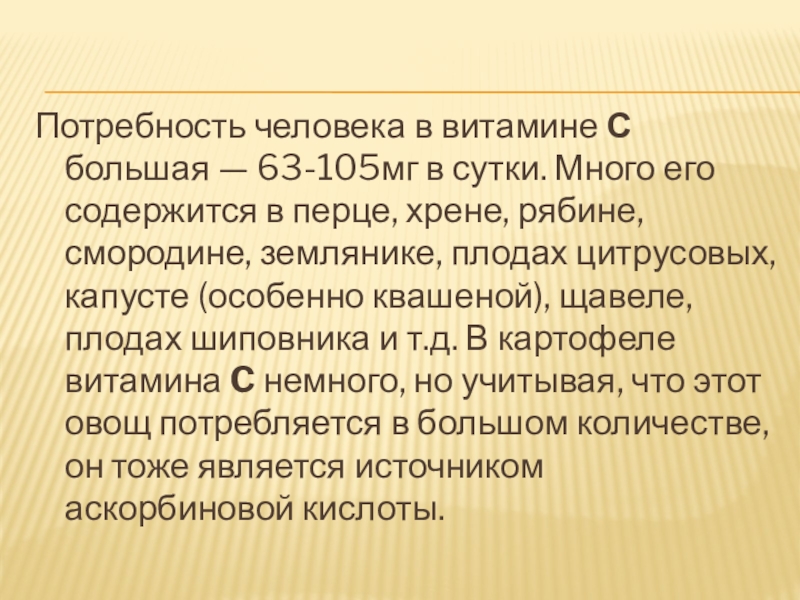 Потребность человека в витамине С большая — 63-105мг в сутки. Много его содержится в перце, хрене, рябине, смородине, землянике, плодах цитрусовых, капусте (особенно квашеной), щавеле, плодах шиповника и т.д. В картофеле витамина С немного, но учитывая, что этот овощ потребляется в большом количестве, он тоже является источником аскорбиновой кислоты.